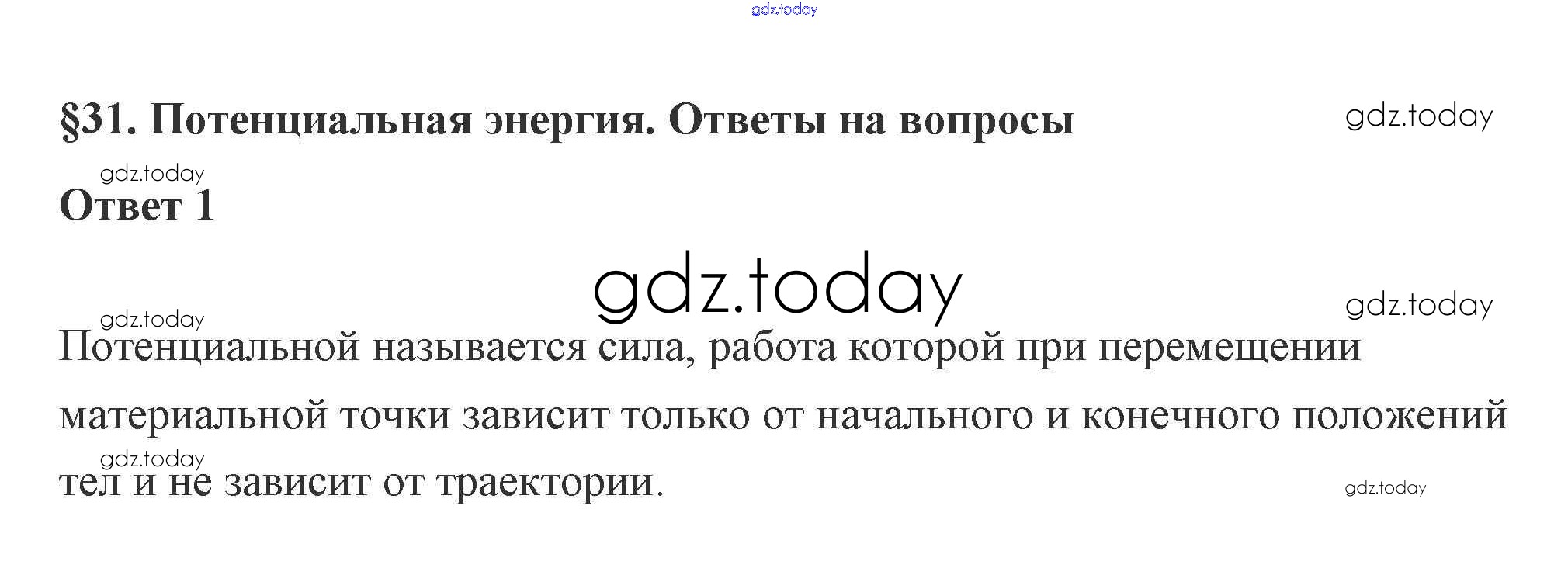 §31. Потенциальная энергия. Ответы на вопросы

Ответ 1

Потенциальной называется сила, работа которой при перемещении материальной точки зависит только от начального и конечного положений тел и не зависит от траектории.

gdz.today